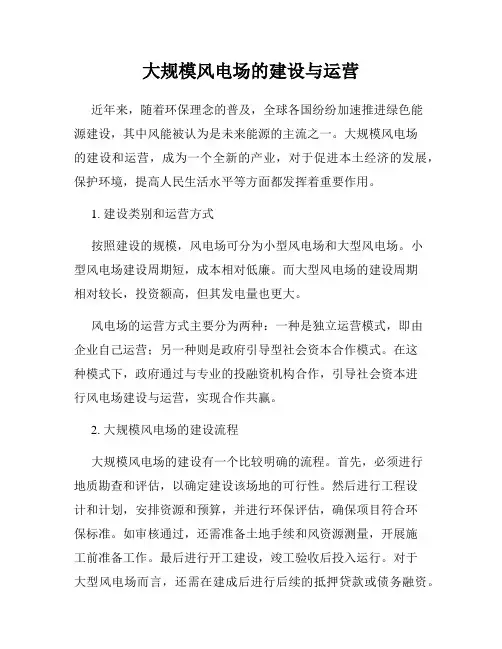 大规模风电场的建设与运营

近年来，随着环保理念的普及，全球各国纷纷加速推进绿色能源建设，其中风能被认为是未来能源的主流之一。大规模风电场的建设和运营，成为一个全新的产业，对于促进本土经济的发展，保护环境，提高人民生活水平等方面都发挥着重要作用。

1. 建设类别和运营方式

按照建设的规模，风电场可分为小型风电场和大型风电场。小型风电场建设周期短，成本相对低廉。而大型风电场的建设周期相对较长，投资额高，但其发电量也更大。

风电场的运营方式主要分为两种：一种是独立运营模式，即由企业自己运营；另一种则是政府引导型社会资本合作模式。在这种模式下，政府通过与专业的投融资机构合作，引导社会资本进行风电场建设与运营，实现合作共赢。

2. 大规模风电场的建设流程

大规模风电场的建设有一个比较明确的流程。首先，必须进行地质勘查和评估，以确定建设该场地的可行性。然后进行工程设计和计划，安排资源和预算，并进行环保评估，确保项目符合环保标准。如审核通过，还需准备土地手续和风资源测量，开展施工前准备工作。最后进行开工建设，竣工验收后投入运行。对于大型风电场而言，还需在建成后进行后续的抵押贷款或债务融资。